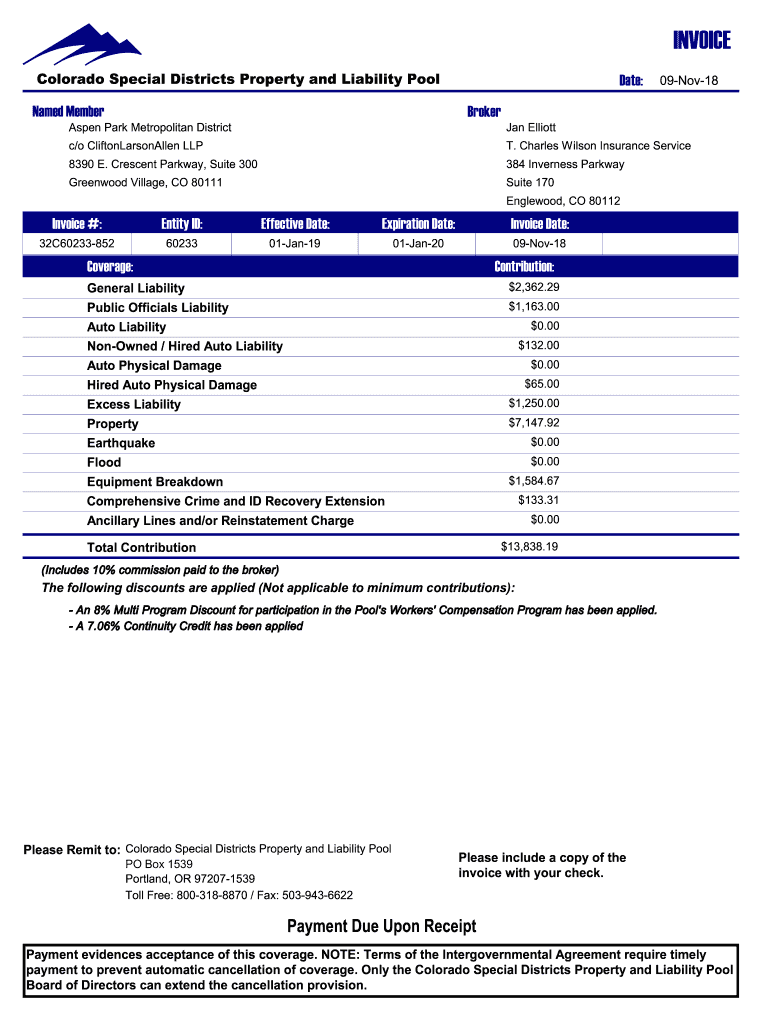 INVOICE

Colorado Special Districts Property and Liability Pool

Date: 09-Nov-18

Named Member
Aspen Park Metropolitan District
c/o CliftonLarsonAllen LLP
8390 E. Crescent Parkway, Suite 300
Greenwood Village, CO 80111

Broker
Jan Elliott
T. Charles Wilson Insurance Service
384 Inverness Parkway
Suite 170
Englewood, CO 80112

| Invoice #: | Entity ID: | Effective Date: | Expiration Date: | Invoice Date: |
|---|---|---|---|---|
| 32C60233-852 | 60233 | 01-Jan-19 | 01-Jan-20 | 09-Nov-18 |

| Coverage: | Contribution: |
|---|---|
| General Liability | $2,362.29 |
| Public Officials Liability | $1,163.00 |
| Auto Liability | $0.00 |
| Non-Owned / Hired Auto Liability | $132.00 |
| Auto Physical Damage | $0.00 |
| Hired Auto Physical Damage | $65.00 |
| Excess Liability | $1,250.00 |
| Property | $7,147.92 |
| Earthquake | $0.00 |
| Flood | $0.00 |
| Equipment Breakdown | $1,584.67 |
| Comprehensive Crime and ID Recovery Extension | $133.31 |
| Ancillary Lines and/or Reinstatement Charge | $0.00 |
| Total Contribution | $13,838.19 |

(Includes 10% commission paid to the broker)
The following discounts are applied (Not applicable to minimum contributions):
- An 8% Multi Program Discount for participation in the Pool's Workers' Compensation Program has been applied.
- A 7.06% Continuity Credit has been applied

Please Remit to: Colorado Special Districts Property and Liability Pool
PO Box 1539
Portland, OR 97207-1539
Toll Free: 800-318-8870 / Fax: 503-943-6622

Please include a copy of the invoice with your check.

Payment Due Upon Receipt

Payment evidences acceptance of this coverage. NOTE: Terms of the Intergovernmental Agreement require timely payment to prevent automatic cancellation of coverage. Only the Colorado Special Districts Property and Liability Pool Board of Directors can extend the cancellation provision.